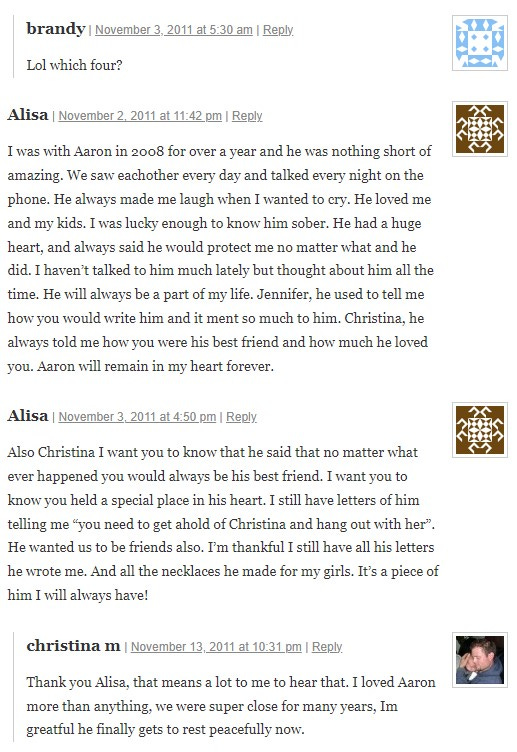 brandy | November 3, 2011 at 5:30 am | Reply

Lol which four?

Alisa | November 2, 2011 at 11:42 pm | Reply

I was with Aaron in 2008 for over a year and he was nothing short of amazing. We saw eachother every day and talked every night on the phone. He always made me laugh when I wanted to cry. He loved me and my kids. I was lucky enough to know him sober. He had a huge heart, and always said he would protect me no matter what and he did. I haven't talked to him much lately but thought about him all the time. He will always be a part of my life. Jennifer, he used to tell me how you would write him and it ment so much to him. Christina, he always told me how you were his best friend and how much he loved you. Aaron will remain in my heart forever.

Alisa | November 3, 2011 at 4:50 pm | Reply

Also Christina I want you to know that he said that no matter what ever happened you would always be his best friend. I want you to know you held a special place in his heart. I still have letters of him telling me "you need to get ahold of Christina and hang out with her". He wanted us to be friends also. I'm thankful I still have all his letters he wrote me. And all the necklaces he made for my girls. It's a piece of him I will always have!

christina m | November 13, 2011 at 10:31 pm | Reply

Thank you Alisa, that means a lot to me to hear that. I loved Aaron more than anything, we were super close for many years, Im greatful he finally gets to rest peacefully now.